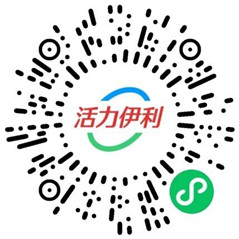 活力伊利